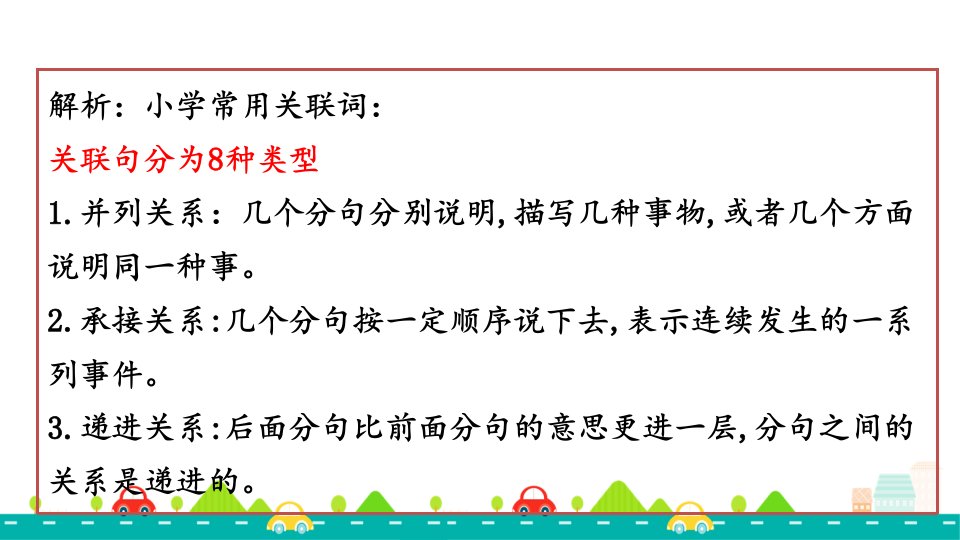 解析：小学常用关联词：

关联句分为8种类型

1.并列关系：几个分句分别说明，描写几种事物，或者几个方面说明同一种事。

2.承接关系：几个分句按一定顺序说下去，表示连续发生的一系列事件。

3.递进关系：后面分句比前面分句的意思更进一层，分句之间的关系是递进的。